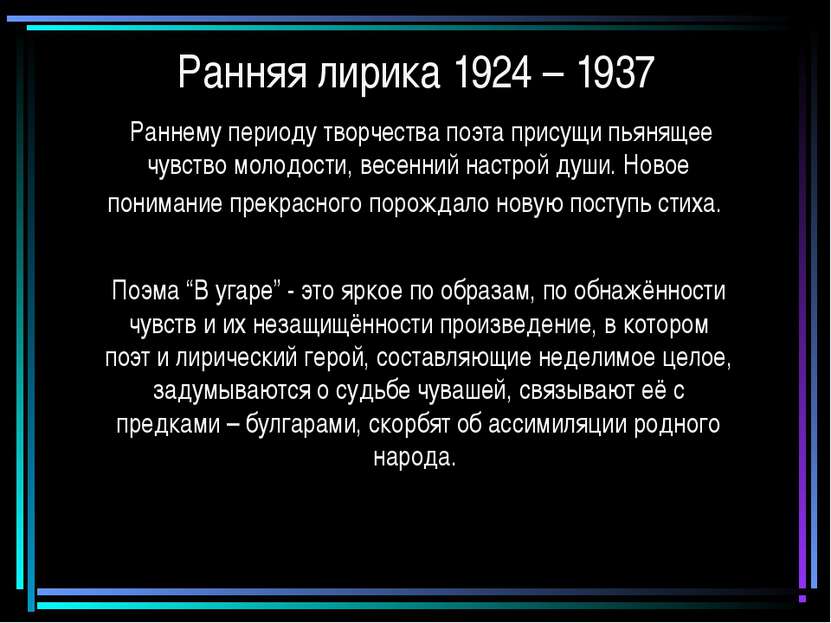 Ранняя лирика 1924 – 1937

Раннему периоду творчества поэта присущи пьянящее чувство молодости, весенний настрой души. Новое понимание прекрасного порождало новую поступь стиха.

Поэма “В угаре” - это яркое по образам, по обнажённости чувств и их незащищённости произведение, в котором поэт и лирический герой, составляющие неделимое целое, задумываются о судьбе чувашей, связывают её с предками – булгарами, скорбят об ассимиляции родного народа.